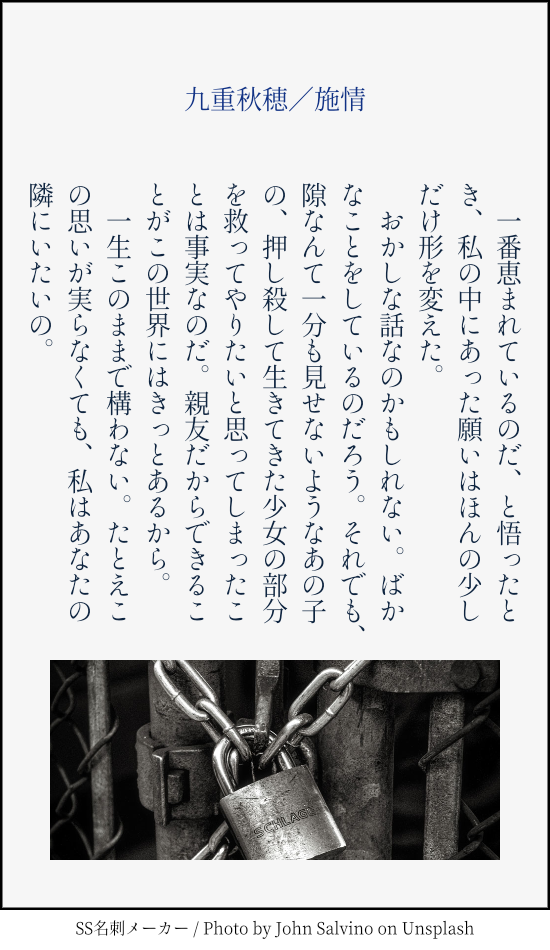 九重秋穂／施情

一番恵まれているのだ、と悟ったとき、私の中にあった願いはほんの少しだけ形を変えた。

おかしな話なのかもしれない。ばかなことをしているのだろう。それでも、隙なんて一分も見せないようなあの子の、押し殺して生きてきた少女の部分を救ってやりたいと思ってしまったことは事実なのだ。親友だからできることがこの世界にはきっとあるから。

一生このままで構わない。たとえこの思いが実らなくても、私はあなたの隣にいたいの。

SS名刺メーカー / Photo by John Salvino on Unsplash